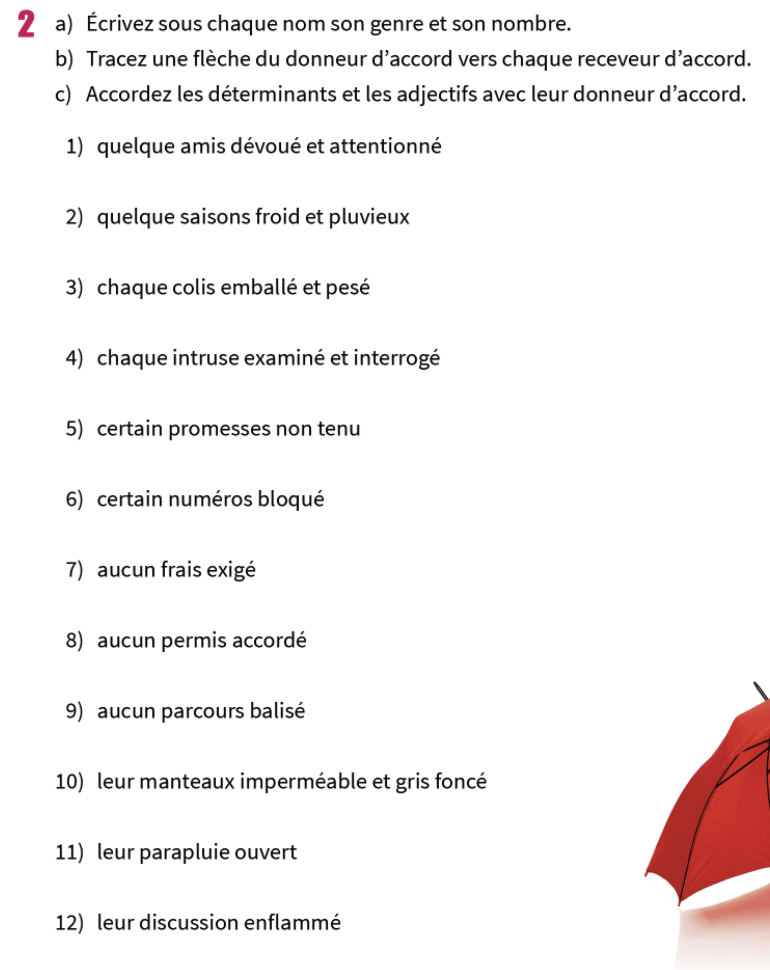 2 a) Écrivez sous chaque nom son genre et son nombre.

b) Tracez une flèche du donneur d'accord vers chaque receveur d'accord.

c) Accordez les déterminants et les adjectifs avec leur donneur d'accord.

1) quelque amis dévoué et attentionné

2) quelque saisons froid et pluvieux

3) chaque colis emballé et pesé

4) chaque intruse examiné et interrogé

5) certain promesses non tenu

6) certain numéros bloqué

7) aucun frais exigé

8) aucun permis accordé

9) aucun parcours balisé

10) leur manteaux imperméable et gris foncé

11) leur parapluie ouvert

12) leur discussion enflammé